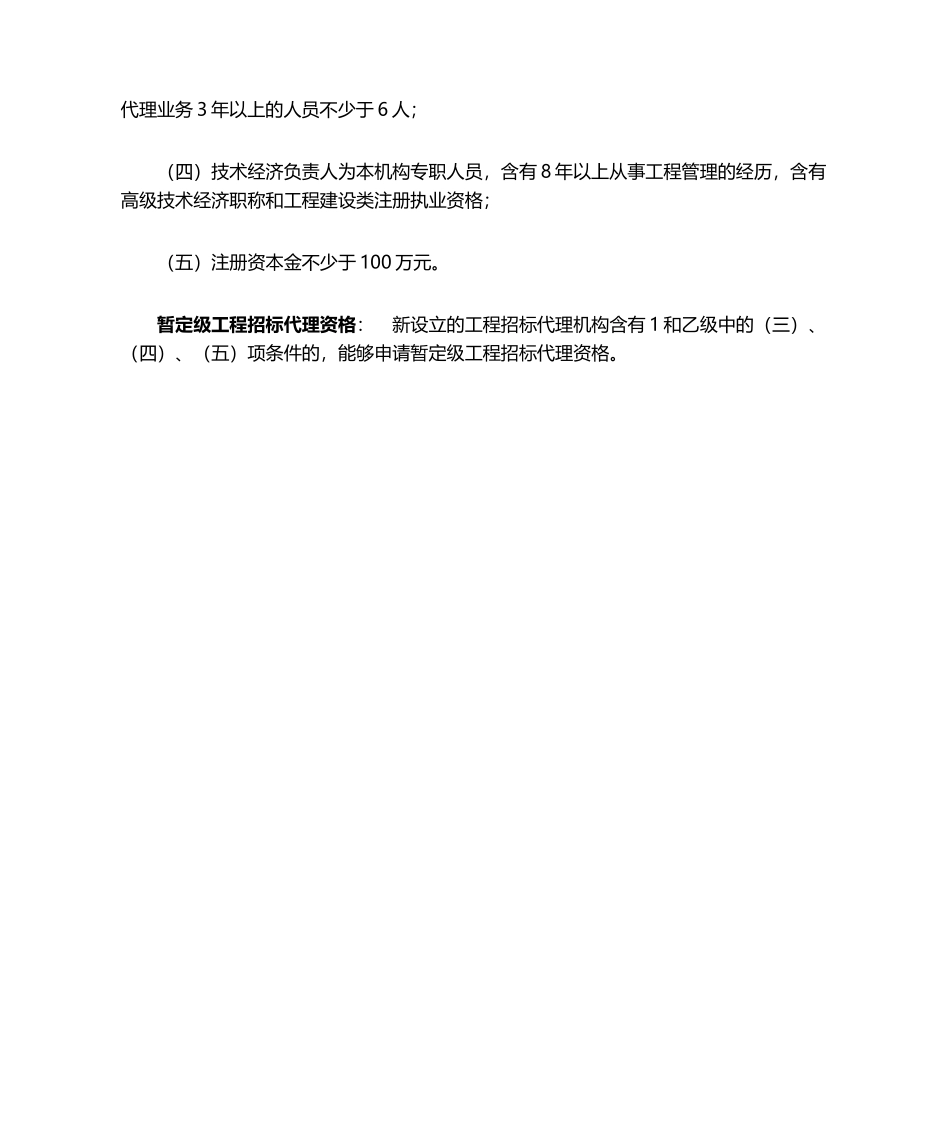 代理业务 3 年以上的人员不少于 6 人；

（四）技术经济负责人为本机构专职人员，含有 8 年以上从事工程管理的经历，含有高级技术经济职称和工程建设类注册执业资格；

（五）注册资本金不少于 100 万元。

暂定级工程招标代理资格：　新设立的工程招标代理机构含有 1 和乙级中的（三）、（四）、（五）项条件的，能够申请暂定级工程招标代理资格。